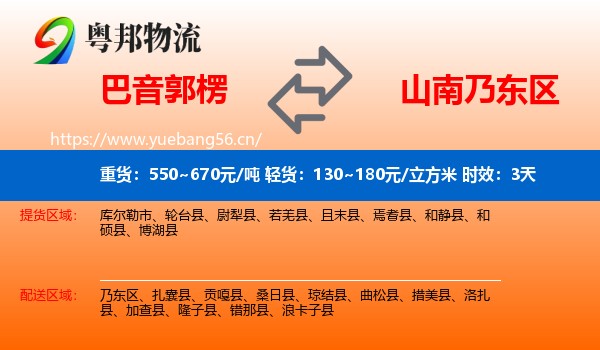 粤邦物流

巴音郭楞

山南乃东区

https://www.yuebang56.cn/

重货：550~670元/吨 轻货：130~180元/立方米 时效：3天

提货区域：

库尔勒市、轮台县、尉犁县、若羌县、且末县、焉耆县、和静县、和硕县、博湖县

配送区域：

乃东区、扎囊县、贡嘎县、桑日县、琼结县、曲松县、措美县、洛扎县、加查县、隆子县、错那县、浪卡子县